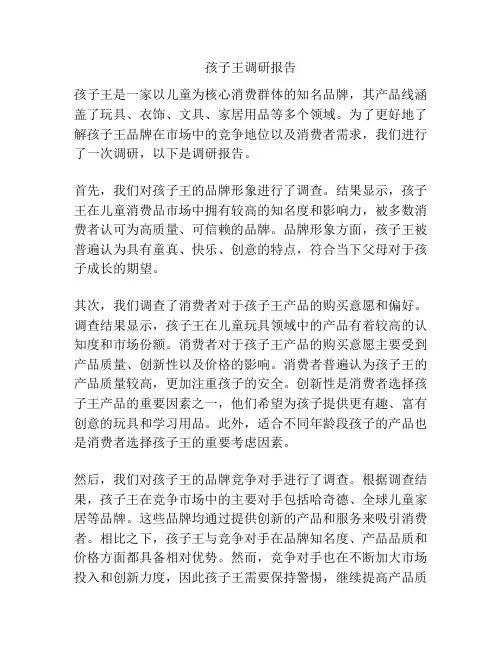 孩子王调研报告

孩子王是一家以儿童为核心消费群体的知名品牌，其产品线涵盖了玩具、衣饰、文具、家居用品等多个领域。为了更好地了解孩子王品牌在市场中的竞争地位以及消费者需求，我们进行了一次调研，以下是调研报告。

首先，我们对孩子王的品牌形象进行了调查。结果显示，孩子王在儿童消费品市场中拥有较高的知名度和影响力，被多数消费者认可为高质量、可信赖的品牌。品牌形象方面，孩子王被普遍认为具有童真、快乐、创意的特点，符合当下父母对于孩子成长的期望。

其次，我们调查了消费者对于孩子王产品的购买意愿和偏好。调查结果显示，孩子王在儿童玩具领域中的产品有着较高的认知度和市场份额。消费者对于孩子王产品的购买意愿主要受到产品质量、创新性以及价格的影响。消费者普遍认为孩子王的产品质量较高，更加注重孩子的安全。创新性是消费者选择孩子王产品的重要因素之一，他们希望为孩子提供更有趣、富有创意的玩具和学习用品。此外，适合不同年龄段孩子的产品也是消费者选择孩子王的重要考虑因素。

然后，我们对孩子王的品牌竞争对手进行了调查。根据调查结果，孩子王在竞争市场中的主要对手包括哈奇德、全球儿童家居等品牌。这些品牌均通过提供创新的产品和服务来吸引消费者。相比之下，孩子王与竞争对手在品牌知名度、产品品质和价格方面都具备相对优势。然而，竞争对手也在不断加大市场投入和创新力度，因此孩子王需要保持警惕，继续提高产品品质